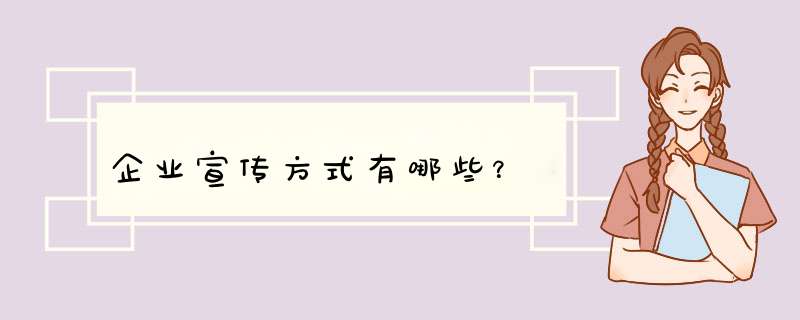 企业宣传方式有哪些？